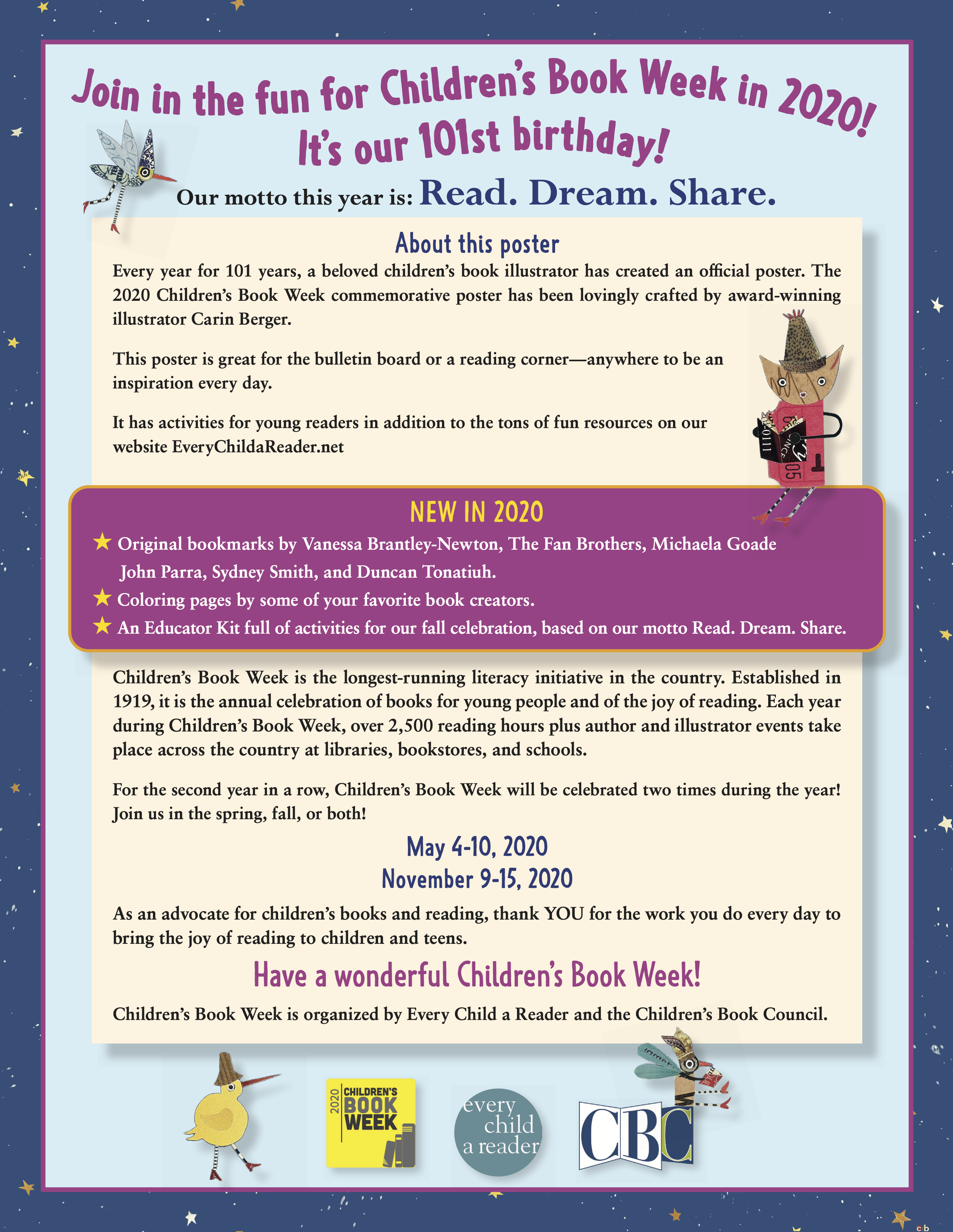 Join in the fun for Children's Book Week in 2020!
It's our 101st birthday!

Our motto this year is: Read. Dream. Share.

About this poster

Every year for 101 years, a beloved children's book illustrator has created an official poster. The 2020 Children's Book Week commemorative poster has been lovingly crafted by award-winning illustrator Carin Berger.

This poster is great for the bulletin board or a reading corner—anywhere to be an inspiration every day.

It has activities for young readers in addition to the tons of fun resources on our website EveryChildaReader.net

NEW IN 2020

★ Original bookmarks by Vanessa Brantley-Newton, The Fan Brothers, Michaela Goade John Parra, Sydney Smith, and Duncan Tonatiuh.
★ Coloring pages by some of your favorite book creators.
★ An Educator Kit full of activities for our fall celebration, based on our motto Read. Dream. Share.

Children's Book Week is the longest-running literacy initiative in the country. Established in 1919, it is the annual celebration of books for young people and of the joy of reading. Each year during Children's Book Week, over 2,500 reading hours plus author and illustrator events take place across the country at libraries, bookstores, and schools.

For the second year in a row, Children's Book Week will be celebrated two times during the year! Join us in the spring, fall, or both!

May 4-10, 2020
November 9-15, 2020

As an advocate for children's books and reading, thank YOU for the work you do every day to bring the joy of reading to children and teens.

Have a wonderful Children's Book Week!

Children's Book Week is organized by Every Child a Reader and the Children's Book Council.

2020 CHILDREN'S BOOK WEEK

every child a reader

CBC

cb